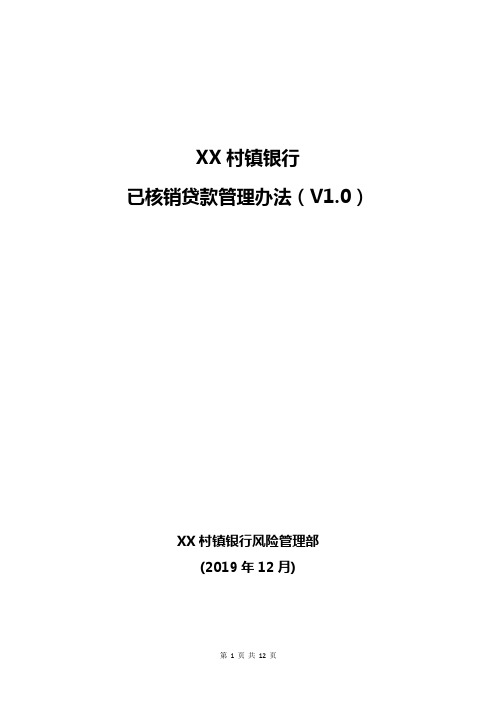 XX 村镇银行

已核销贷款管理办法（V1.0）

XX 村镇银行风险管理部

(2019 年 12 月)

第 1 页 共 12 页